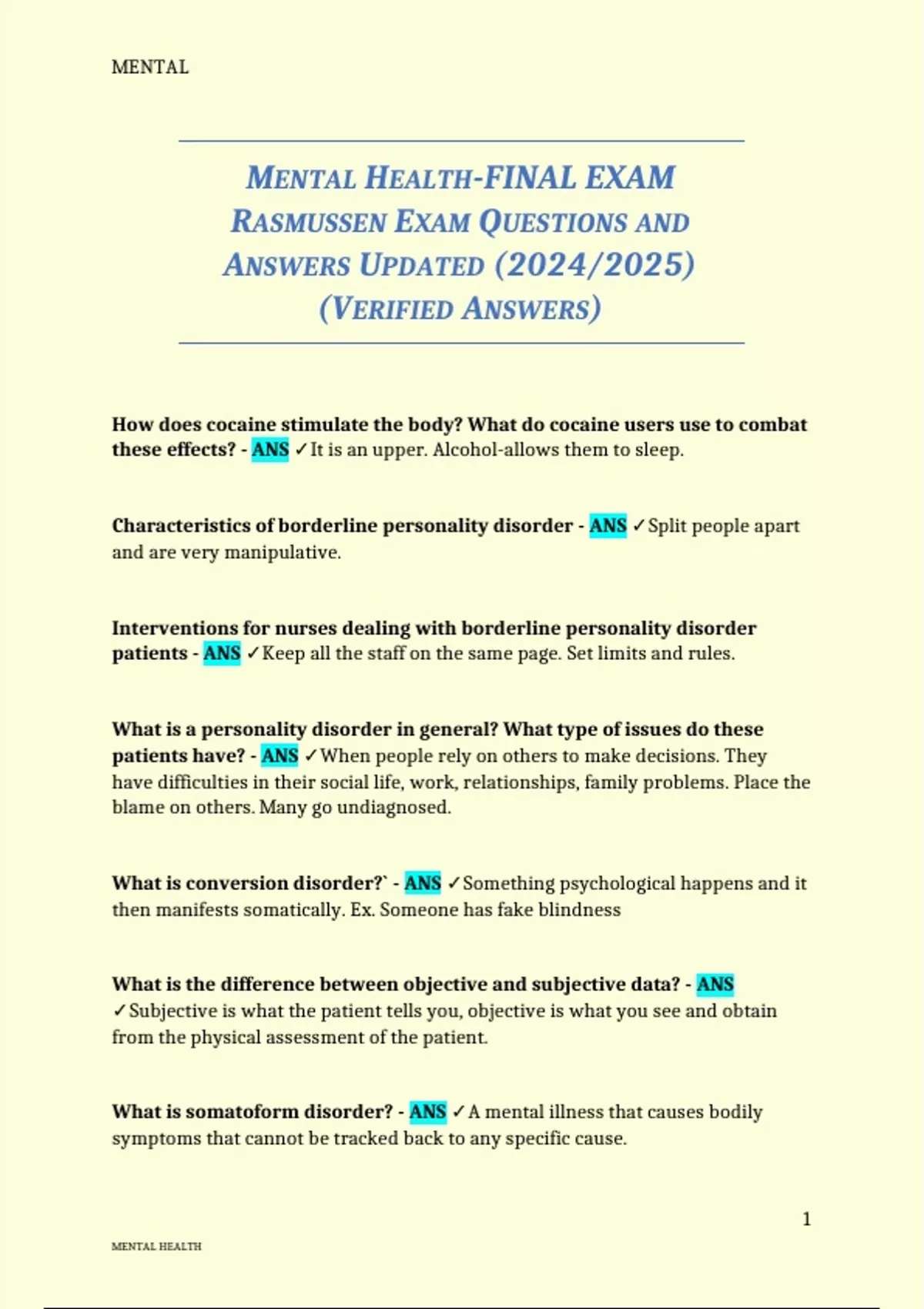 MENTAL

MENTAL HEALTH-FINAL EXAM RASMUSSEN EXAM QUESTIONS AND ANSWERS UPDATED (2024/2025) (VERIFIED ANSWERS)

How does cocaine stimulate the body? What do cocaine users use to combat these effects? - ANS ✓It is an upper. Alcohol-allows them to sleep.

Characteristics of borderline personality disorder - ANS ✓Split people apart and are very manipulative.

Interventions for nurses dealing with borderline personality disorder patients - ANS ✓Keep all the staff on the same page. Set limits and rules.

What is a personality disorder in general? What type of issues do these patients have? - ANS ✓When people rely on others to make decisions. They have difficulties in their social life, work, relationships, family problems. Place the blame on others. Many go undiagnosed.

What is conversion disorder?` - ANS ✓Something psychological happens and it then manifests somatically. Ex. Someone has fake blindness

What is the difference between objective and subjective data? - ANS ✓Subjective is what the patient tells you, objective is what you see and obtain from the physical assessment of the patient.

What is somatoform disorder? - ANS ✓A mental illness that causes bodily symptoms that cannot be tracked back to any specific cause.

1

MENTAL HEALTH